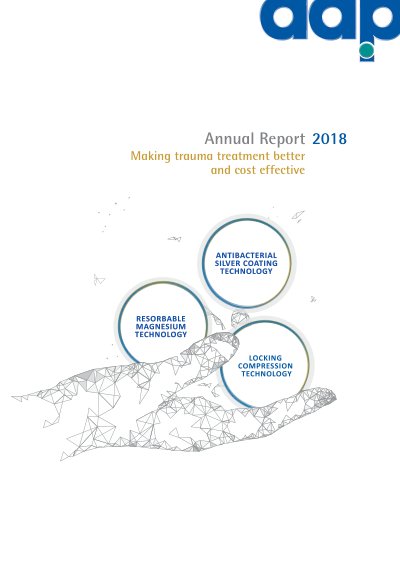 aap

Annual Report 2018

Making trauma treatment better and cost effective

ANTIBACTERIAL SILVER COATING TECHNOLOGY

RESORBABLE MAGNESIUM TECHNOLOGY

LOCKING COMPRESSION TECHNOLOGY